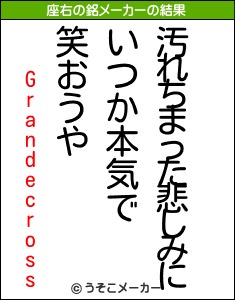 座右の銘メーカーの結果

汚れちまった悲しみに

いつか本気で

笑おうや

Grandecross

© うそこメーカー